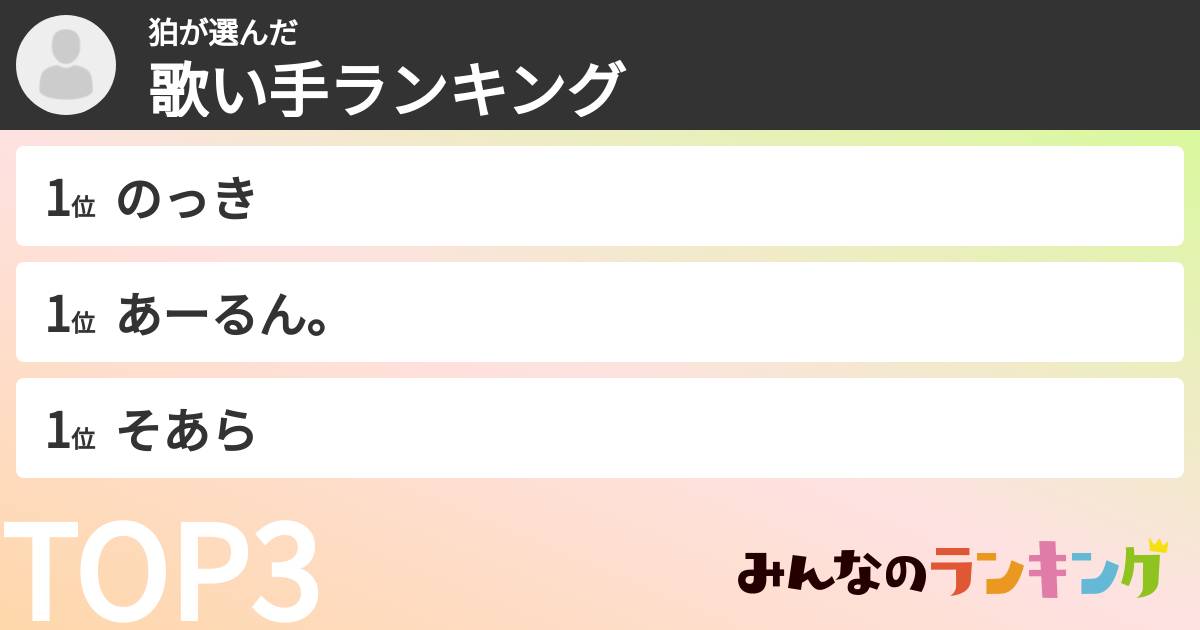 狛が選んだ
歌い手ランキング

1位 のっき

1位 あーるん。

1位 そあら

TOP3

みんなのランキング